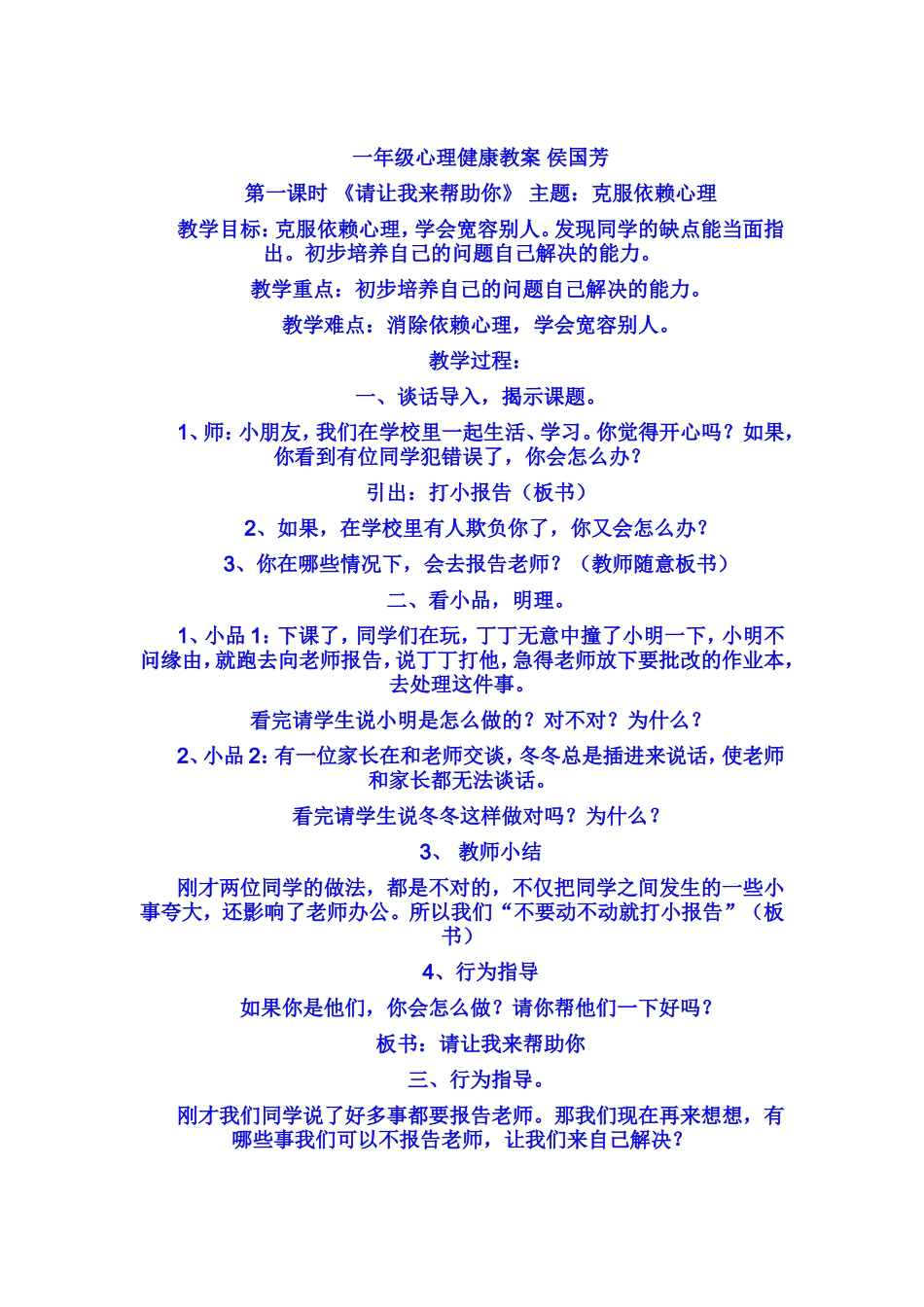 一年级心理健康教案 侯国芳

第一课时 《请让我来帮助你》 主题：克服依赖心理

教学目标：克服依赖心理，学会宽容别人。发现同学的缺点能当面指出。初步培养自己的问题自己解决的能力。

教学重点：初步培养自己的问题自己解决的能力。

教学难点：消除依赖心理，学会宽容别人。

教学过程：

一、谈话导入，揭示课题。

1、师：小朋友，我们在学校里一起生活、学习。你觉得开心吗？如果，你看到有位同学犯错误了，你会怎么办？

引出：打小报告（板书）

2、如果，在学校里有人欺负你了，你又会怎么办？

3、你在哪些情况下，会去报告老师？（教师随意板书）

二、看小品，明理。

1、小品 1：下课了，同学们在玩，丁丁无意中撞了小明一下，小明不问缘由，就跑去向老师报告，说丁丁打他，急得老师放下要批改的作业本，去处理这件事。

看完请学生说小明是怎么做的？对不对？为什么？

2、小品 2：有一位家长在和老师交谈，冬冬总是插进来说话，使老师和家长都无法谈话。

看完请学生说冬冬这样做对吗？为什么？

3、 教师小结

刚才两位同学的做法，都是不对的，不仅把同学之间发生的一些小事夸大，还影响了老师办公。所以我们“不要动不动就打小报告”（板书）

4、行为指导

如果你是他们，你会怎么做？请你帮他们一下好吗？

板书：请让我来帮助你

三、行为指导。

刚才我们同学说了好多事都要报告老师。那我们现在再来想想，有哪些事我们可以不报告老师，让我们来自己解决？